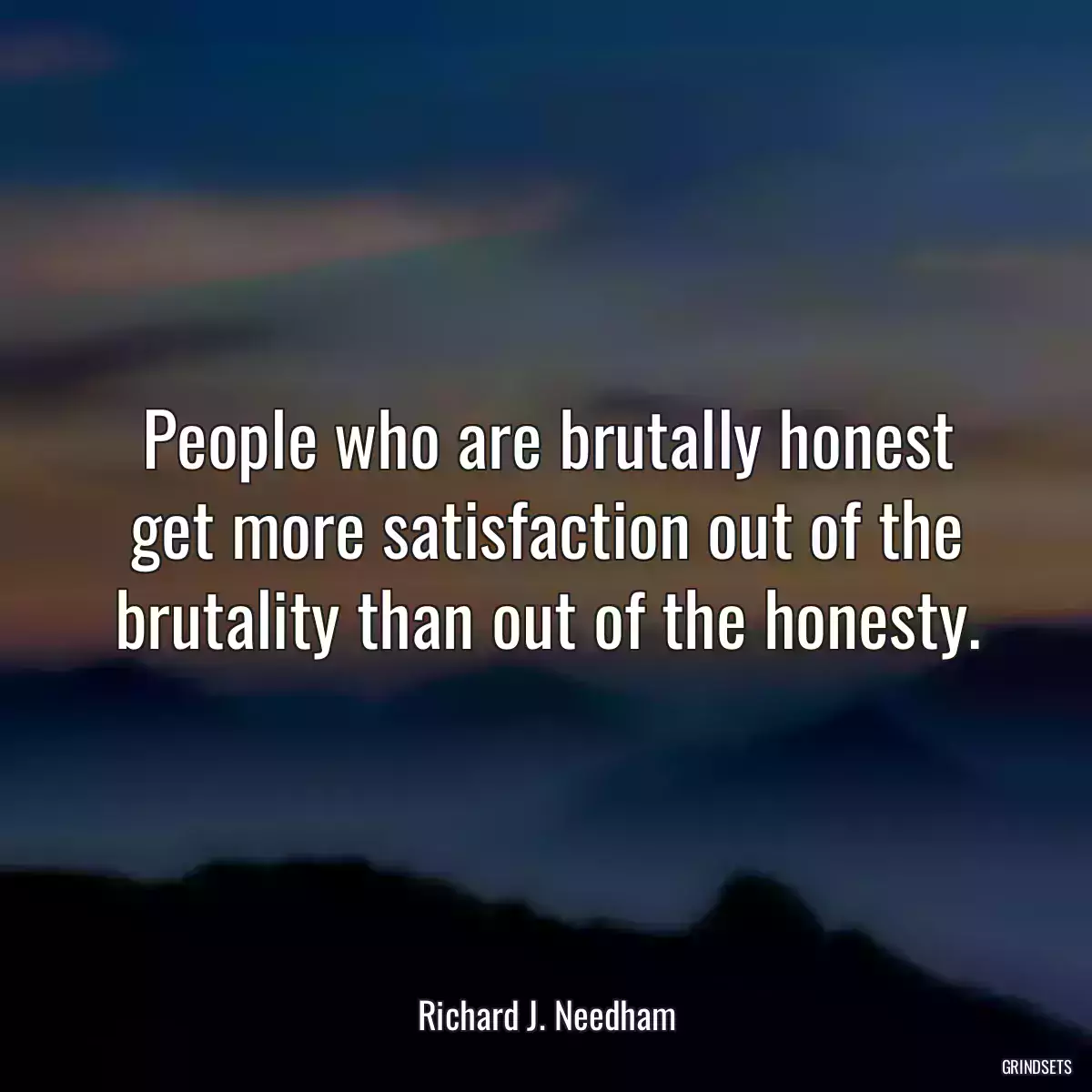 People who are brutally honest get more satisfaction out of the brutality than out of the honesty.

Richard J. Needham

GRINDSETS